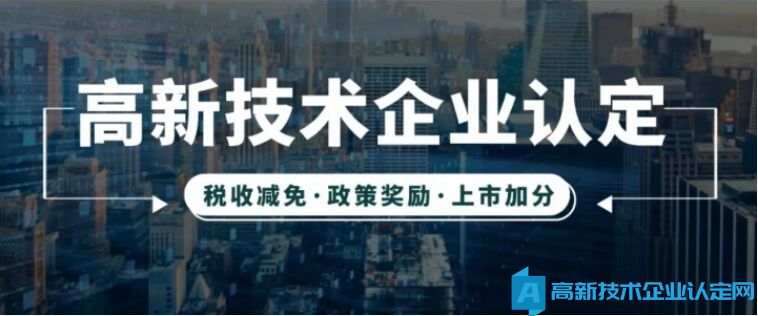 高新技术企业认定

税收减免·政策奖励·上市加分

A 高新技术企业认定网